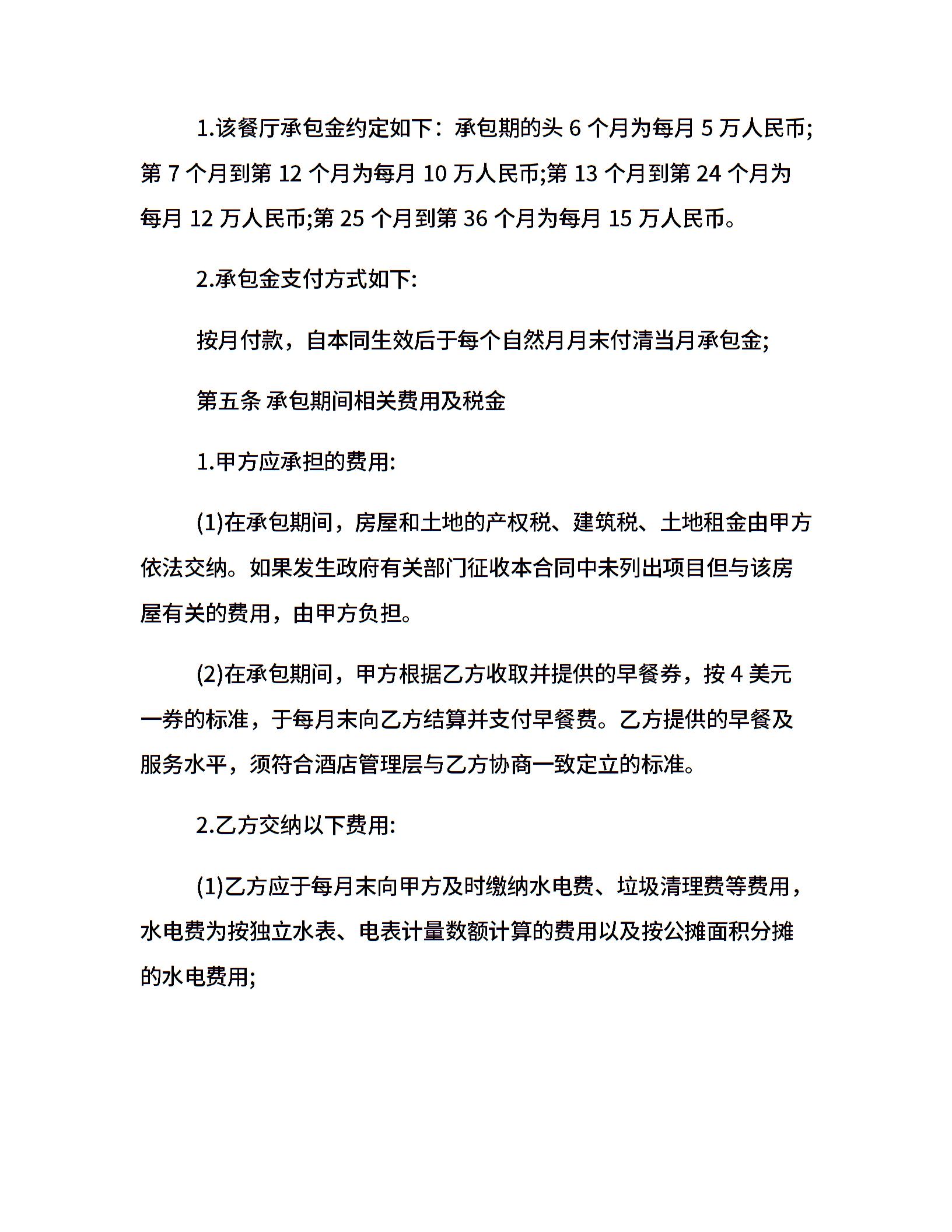 1.该餐厅承包金约定如下：承包期的头 6 个月为每月 5 万人民币;第 7 个月到第 12 个月为每月 10 万人民币;第 13 个月到第 24 个月为每月 12 万人民币;第 25 个月到第 36 个月为每月 15 万人民币。

2.承包金支付方式如下:

按月付款，自本同生效后于每个自然月月末付清当月承包金;

第五条 承包期间相关费用及税金

1.甲方应承担的费用:

(1)在承包期间，房屋和土地的产权税、建筑税、土地租金由甲方依法交纳。如果发生政府有关部门征收本合同中未列出项目但与该房屋有关的费用，由甲方负担。

(2)在承包期间，甲方根据乙方收取并提供的早餐券，按 4 美元一券的标准，于每月末向乙方结算并支付早餐费。乙方提供的早餐及服务水平，须符合酒店管理层与乙方协商一致定立的标准。

2.乙方交纳以下费用:

(1)乙方应于每月末向甲方及时缴纳水电费、垃圾清理费等费用，水电费为按独立水表、电表计量数额计算的费用以及按公摊面积分摊的水电费用;